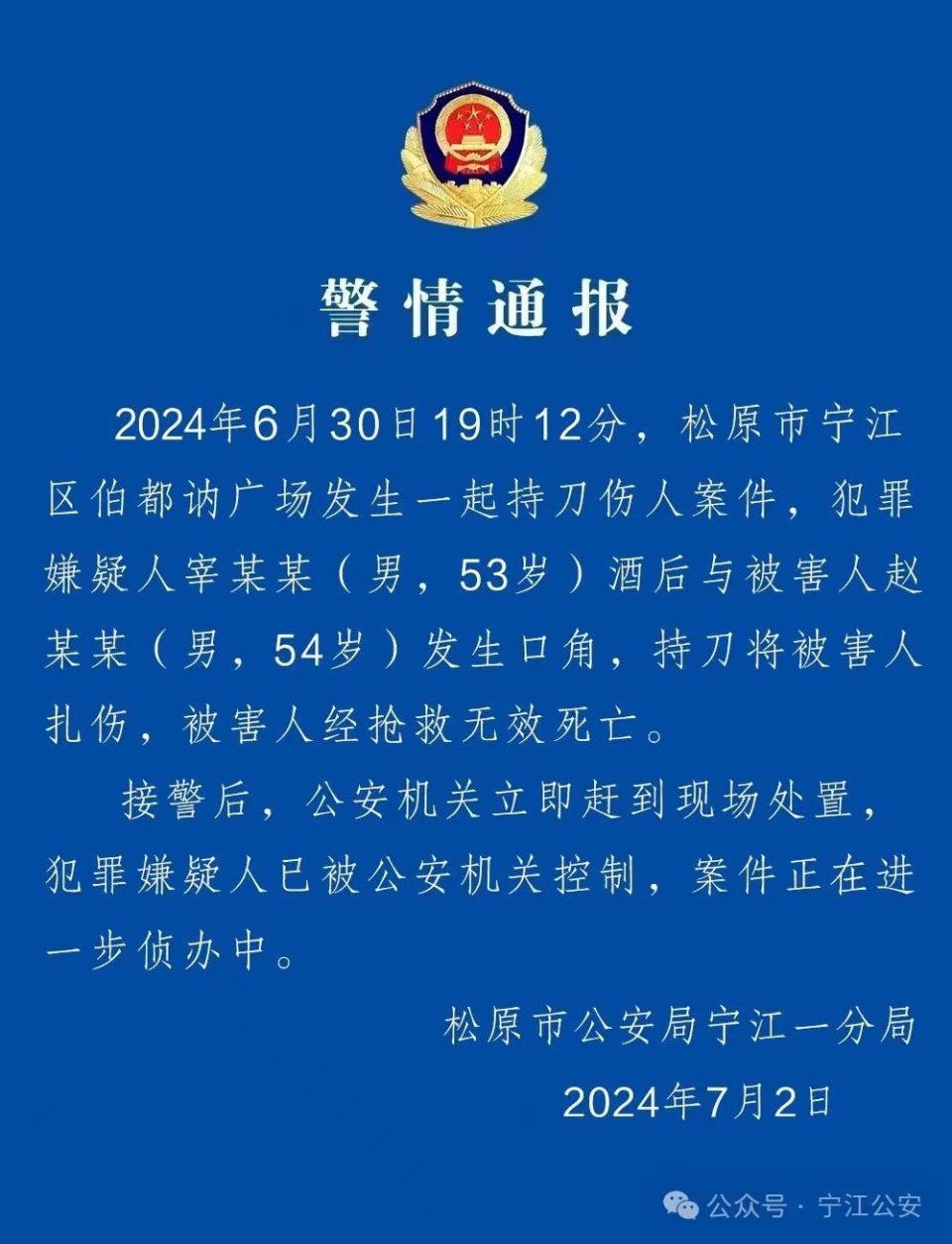 警情通报

2024年6月30日19时12分，松原市宁江区伯都讷广场发生一起持刀伤人案件，犯罪嫌疑人宰某某（男，53岁）酒后与被害人赵某某（男，54岁）发生口角，持刀将被害人扎伤，被害人经抢救无效死亡。

接警后，公安机关立即赶到现场处置，犯罪嫌疑人已被公安机关控制，案件正在进一步侦办中。

松原市公安局宁江一分局

2024年7月2日

公众号 · 宁江公安